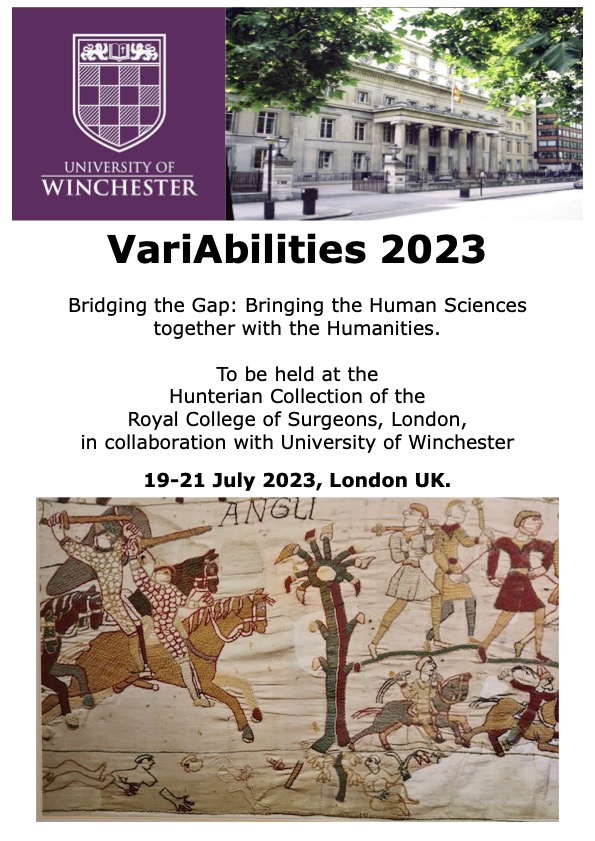 UNIVERSITY OF
WINCHESTER

VariAbilities 2023

Bridging the Gap: Bringing the Human Sciences together with the Humanities.

To be held at the
Hunterian Collection of the
Royal College of Surgeons, London,
in collaboration with University of Winchester

19-21 July 2023, London UK.

ANGLI